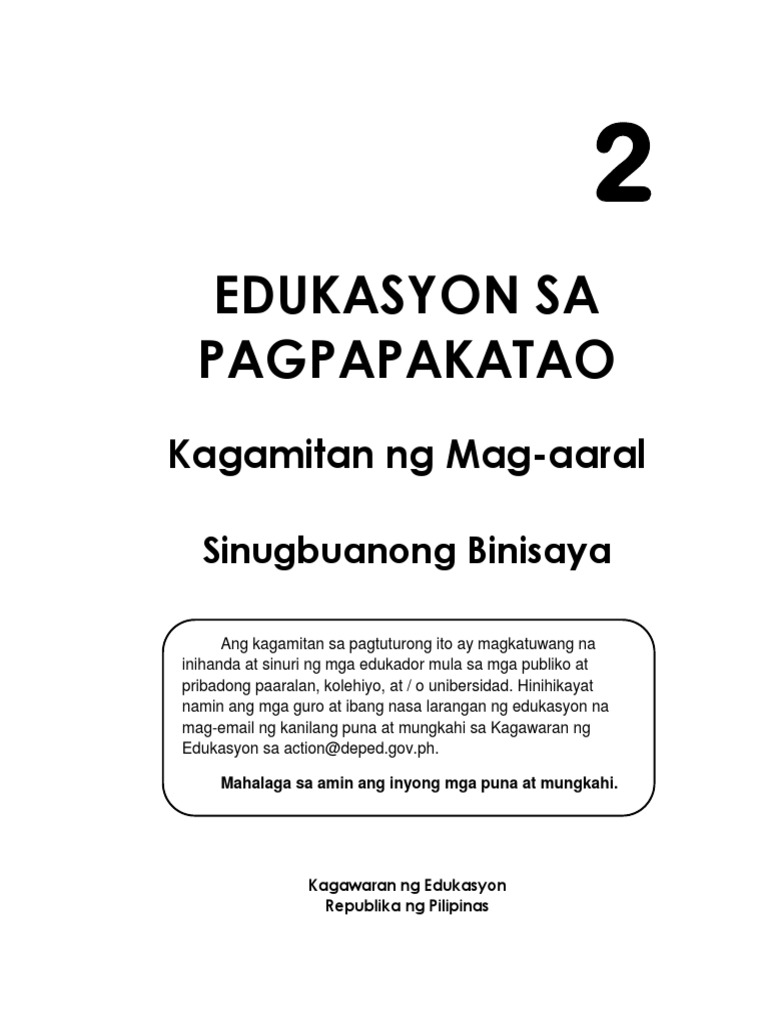 2

EDUKASYON SA PAGPAPAKATAO

Kagamitan ng Mag-aaral

Sinugbuanong Binisaya

Ang kagamitan sa pagtuturong ito ay magkatuwang na inihanda at sinuri ng mga edukador mula sa mga publiko at pribadong paaralan, kolehiyo, at / o unibersidad. Hinihikayat namin ang mga guro at ibang nasa larangan ng edukasyon na mag-email ng kanilang puna at mungkahi sa Kagawaran ng Edukasyon sa action@deped.gov.ph.

Mahalaga sa amin ang inyong mga puna at mungkahi.

Kagawaran ng Edukasyon
Republika ng Pilipinas